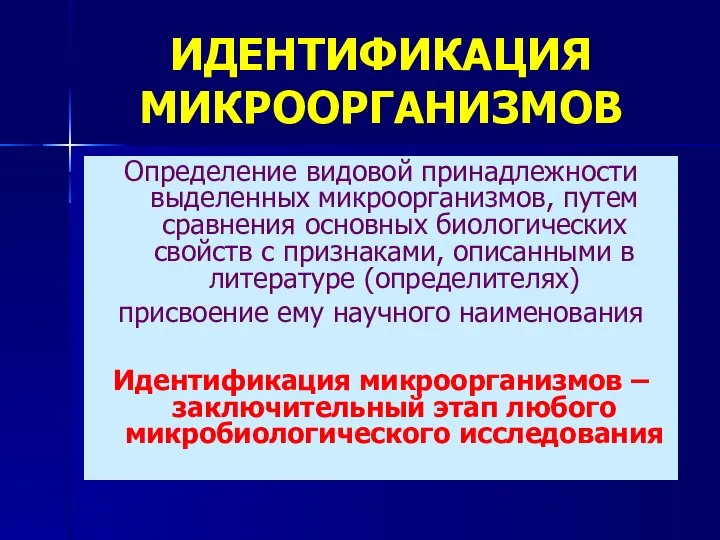 ИДЕНТИФИКАЦИЯ МИКРООРГАНИЗМОВ

Определение видовой принадлежности выделенных микроорганизмов, путем сравнения основных биологических свойств с признаками, описанными в литературе (определителях)

присвоение ему научного наименования

Идентификация микроорганизмов – заключительный этап любого микробиологического исследования